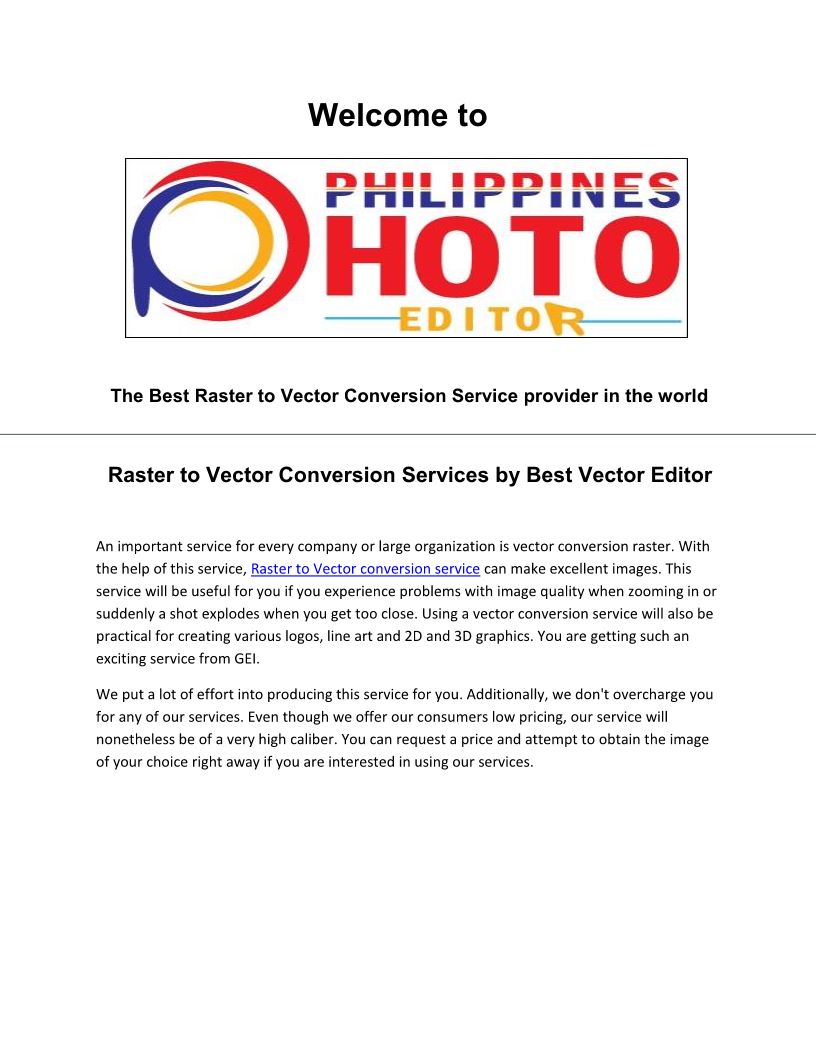 Welcome to

PHILIPPINES
HOTO
EDITOR

The Best Raster to Vector Conversion Service provider in the world

Raster to Vector Conversion Services by Best Vector Editor

An important service for every company or large organization is vector conversion raster. With the help of this service, Raster to Vector conversion service can make excellent images. This service will be useful for you if you experience problems with image quality when zooming in or suddenly a shot explodes when you get too close. Using a vector conversion service will also be practical for creating various logos, line art and 2D and 3D graphics. You are getting such an exciting service from GEI.

We put a lot of effort into producing this service for you. Additionally, we don't overcharge you for any of our services. Even though we offer our consumers low pricing, our service will nonetheless be of a very high caliber. You can request a price and attempt to obtain the image of your choice right away if you are interested in using our services.